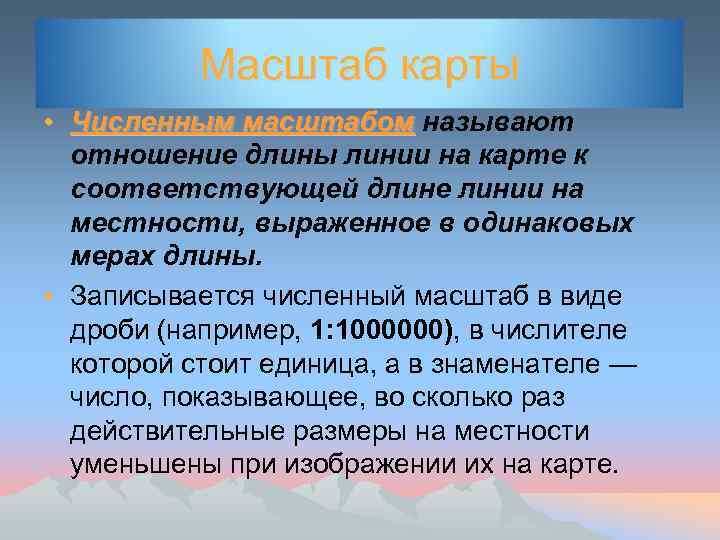 Масштаб карты

• Численным масштабом называют отношение длины линии на карте к соответствующей длине линии на местности, выраженное в одинаковых мерах длины.

• Записывается численный масштаб в виде дроби (например, 1:1000000), в числителе которой стоит единица, а в знаменателе — число, показывающее, во сколько раз действительные размеры на местности уменьшены при изображении их на карте.